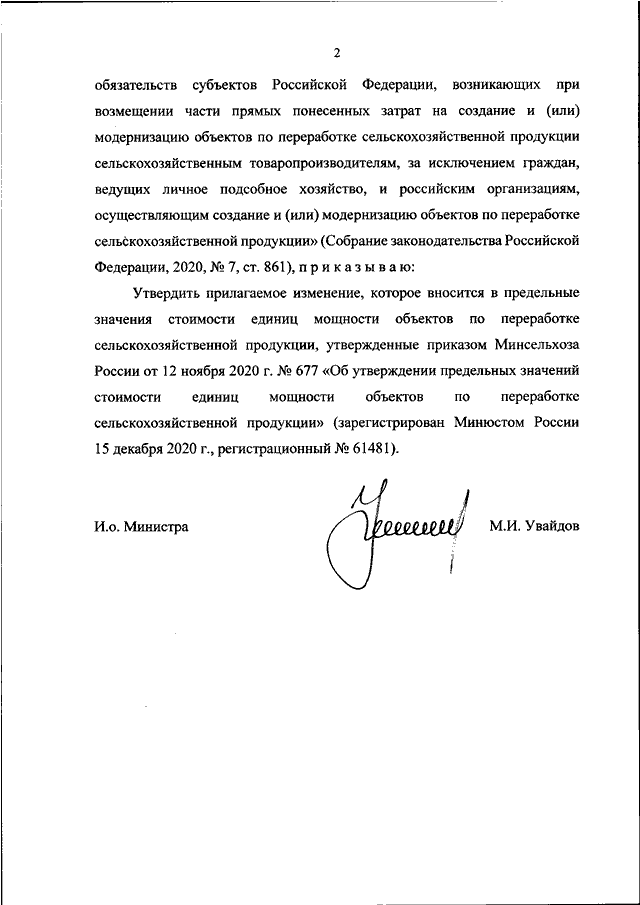 2

обязательств субъектов Российской Федерации, возникающих при возмещении части прямых понесенных затрат на создание и (или) модернизацию объектов по переработке сельскохозяйственной продукции сельскохозяйственным товаропроизводителям, за исключением граждан, ведущих личное подсобное хозяйство, и российским организациям, осуществляющим создание и (или) модернизацию объектов по переработке сельскохозяйственной продукции» (Собрание законодательства Российской Федерации, 2020, № 7, ст. 861), п р и к а з ы в а ю:

Утвердить прилагаемое изменение, которое вносится в предельные значения стоимости единиц мощности объектов по переработке сельскохозяйственной продукции, утвержденные приказом Минсельхоза России от 12 ноября 2020 г. № 677 «Об утверждении предельных значений стоимости единиц мощности объектов по переработке сельскохозяйственной продукции» (зарегистрирован Минюстом России 15 декабря 2020 г., регистрационный № 61481).

И.о. Министра

М.И. Увайдов